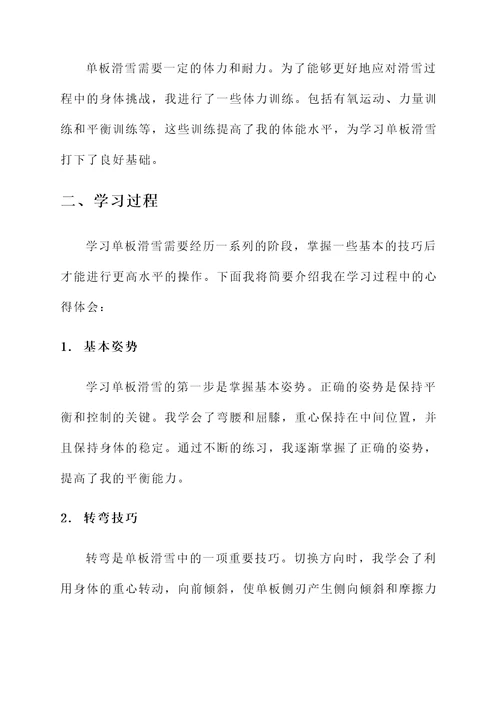 单板滑雪需要一定的体力和耐力。为了能够更好地应对滑雪过程中的身体挑战，我进行了一些体力训练。包括有氧运动、力量训练和平衡训练等，这些训练提高了我的体能水平，为学习单板滑雪打下了良好基础。

二、学习过程

学习单板滑雪需要经历一系列的阶段，掌握一些基本的技巧后才能进行更高水平的操作。下面我将简要介绍我在学习过程中的心得体会：

1. 基本姿势

学习单板滑雪的第一步是掌握基本姿势。正确的姿势是保持平衡和控制的关键。我学会了弯腰和屈膝，重心保持在中间位置，并且保持身体的稳定。通过不断的练习，我逐渐掌握了正确的姿势，提高了我的平衡能力。

2. 转弯技巧

转弯是单板滑雪中的一项重要技巧。切换方向时，我学会了利用身体的重心转动，向前倾斜，使单板侧刃产生侧向倾斜和摩擦力